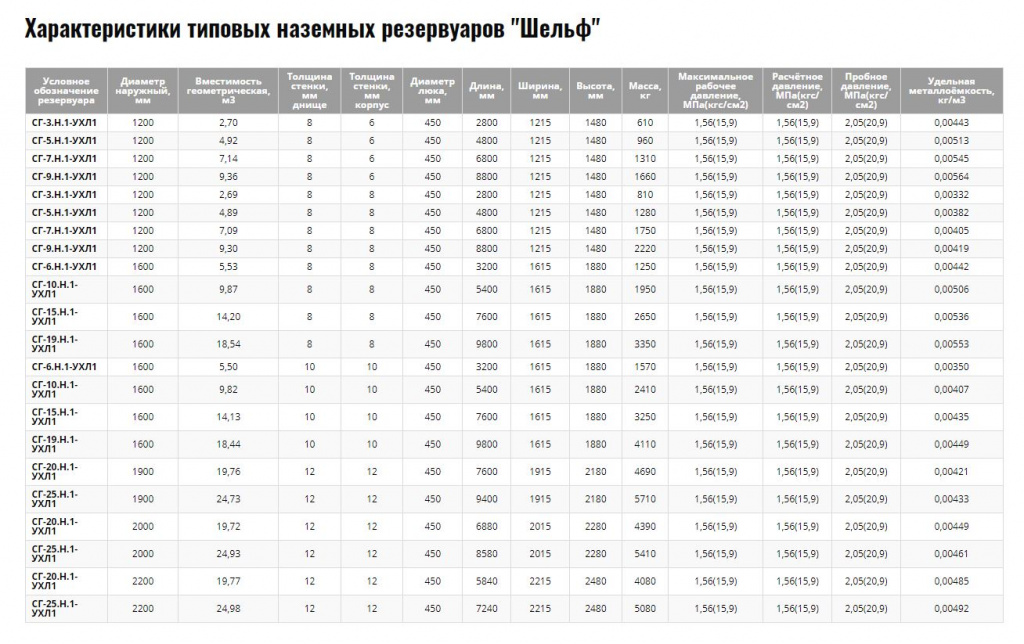 Характеристики типовых наземных резервуаров "Шельф"

| Условное обозначение резервуара | Диаметр наружный, мм | Вместимость геометрическая, м3 | Толщина стенки, мм днище | Толщина стенки, мм корпус | Диаметр люка, мм | Длина, мм | Ширина, мм | Высота, мм | Масса, кг | Максимальное рабочее давление, МПа(кгс/см2) | Расчётное давление, МПа(кгс/см2) | Пробное давление, МПа(кгс/см2) | Удельная металлоёмкость, кг/м3 |
|---|---|---|---|---|---|---|---|---|---|---|---|---|---|
| СГ-3.Н.1-УХЛ1 | 1200 | 2,70 | 8 | 6 | 450 | 2800 | 1215 | 1480 | 610 | 1,56(15,9) | 1,56(15,9) | 2,05(20,9) | 0,00443 |
| СГ-5.Н.1-УХЛ1 | 1200 | 4,92 | 8 | 6 | 450 | 4800 | 1215 | 1480 | 960 | 1,56(15,9) | 1,56(15,9) | 2,05(20,9) | 0,00513 |
| СГ-7.Н.1-УХЛ1 | 1200 | 7,14 | 8 | 6 | 450 | 6800 | 1215 | 1480 | 1310 | 1,56(15,9) | 1,56(15,9) | 2,05(20,9) | 0,00545 |
| СГ-9.Н.1-УХЛ1 | 1200 | 9,36 | 8 | 6 | 450 | 8800 | 1215 | 1480 | 1660 | 1,56(15,9) | 1,56(15,9) | 2,05(20,9) | 0,00564 |
| СГ-3.Н.1-УХЛ1 | 1200 | 2,69 | 8 | 8 | 450 | 2800 | 1215 | 1480 | 810 | 1,56(15,9) | 1,56(15,9) | 2,05(20,9) | 0,00332 |
| СГ-5.Н.1-УХЛ1 | 1200 | 4,89 | 8 | 8 | 450 | 4800 | 1215 | 1480 | 1280 | 1,56(15,9) | 1,56(15,9) | 2,05(20,9) | 0,00382 |
| СГ-7.Н.1-УХЛ1 | 1200 | 7,09 | 8 | 8 | 450 | 6800 | 1215 | 1480 | 1750 | 1,56(15,9) | 1,56(15,9) | 2,05(20,9) | 0,00405 |
| СГ-9.Н.1-УХЛ1 | 1200 | 9,30 | 8 | 8 | 450 | 8800 | 1215 | 1480 | 2220 | 1,56(15,9) | 1,56(15,9) | 2,05(20,9) | 0,00419 |
| СГ-6.Н.1-УХЛ1 | 1600 | 5,53 | 8 | 8 | 450 | 3200 | 1615 | 1880 | 1250 | 1,56(15,9) | 1,56(15,9) | 2,05(20,9) | 0,00442 |
| СГ-10.Н.1-УХЛ1 | 1600 | 9,87 | 8 | 8 | 450 | 5400 | 1615 | 1880 | 1950 | 1,56(15,9) | 1,56(15,9) | 2,05(20,9) | 0,00506 |
| СГ-15.Н.1-УХЛ1 | 1600 | 14,20 | 8 | 8 | 450 | 7600 | 1615 | 1880 | 2650 | 1,56(15,9) | 1,56(15,9) | 2,05(20,9) | 0,00536 |
| СГ-19.Н.1-УХЛ1 | 1600 | 18,54 | 8 | 8 | 450 | 9800 | 1615 | 1880 | 3350 | 1,56(15,9) | 1,56(15,9) | 2,05(20,9) | 0,00553 |
| СГ-6.Н.1-УХЛ1 | 1600 | 5,50 | 10 | 10 | 450 | 3200 | 1615 | 1880 | 1570 | 1,56(15,9) | 1,56(15,9) | 2,05(20,9) | 0,00350 |
| СГ-10.Н.1-УХЛ1 | 1600 | 9,82 | 10 | 10 | 450 | 5400 | 1615 | 1880 | 2410 | 1,56(15,9) | 1,56(15,9) | 2,05(20,9) | 0,00407 |
| СГ-15.Н.1-УХЛ1 | 1600 | 14,13 | 10 | 10 | 450 | 7600 | 1615 | 1880 | 3250 | 1,56(15,9) | 1,56(15,9) | 2,05(20,9) | 0,00435 |
| СГ-19.Н.1-УХЛ1 | 1600 | 18,44 | 10 | 10 | 450 | 9800 | 1615 | 1880 | 4110 | 1,56(15,9) | 1,56(15,9) | 2,05(20,9) | 0,00449 |
| СГ-20.Н.1-УХЛ1 | 1900 | 19,76 | 12 | 12 | 450 | 7600 | 1915 | 2180 | 4690 | 1,56(15,9) | 1,56(15,9) | 2,05(20,9) | 0,00421 |
| СГ-25.Н.1-УХЛ1 | 1900 | 24,73 | 12 | 12 | 450 | 9400 | 1915 | 2180 | 5710 | 1,56(15,9) | 1,56(15,9) | 2,05(20,9) | 0,00433 |
| СГ-20.Н.1-УХЛ1 | 2000 | 19,72 | 12 | 12 | 450 | 6880 | 2015 | 2280 | 4390 | 1,56(15,9) | 1,56(15,9) | 2,05(20,9) | 0,00449 |
| СГ-25.Н.1-УХЛ1 | 2000 | 24,93 | 12 | 12 | 450 | 8580 | 2015 | 2280 | 5410 | 1,56(15,9) | 1,56(15,9) | 2,05(20,9) | 0,00461 |
| СГ-20.Н.1-УХЛ1 | 2200 | 19,77 | 12 | 12 | 450 | 5840 | 2215 | 2480 | 4080 | 1,56(15,9) | 1,56(15,9) | 2,05(20,9) | 0,00485 |
| СГ-25.Н.1-УХЛ1 | 2200 | 24,98 | 12 | 12 | 450 | 7240 | 2215 | 2480 | 5080 | 1,56(15,9) | 1,56(15,9) | 2,05(20,9) | 0,00492 |